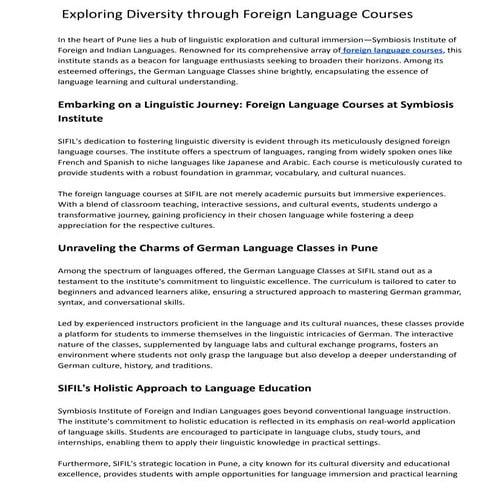 Exploring Diversity through Foreign Language Courses

In the heart of Pune lies a hub of linguistic exploration and cultural immersion—Symbiosis Institute of Foreign and Indian Languages. Renowned for its comprehensive array of foreign language courses, this institute stands as a beacon for language enthusiasts seeking to broaden their horizons. Among its esteemed offerings, the German Language Classes shine brightly, encapsulating the essence of language learning and cultural understanding.

Embarking on a Linguistic Journey: Foreign Language Courses at Symbiosis Institute

SIFIL's dedication to fostering linguistic diversity is evident through its meticulously designed foreign language courses. The institute offers a spectrum of languages, ranging from widely spoken ones like French and Spanish to niche languages like Japanese and Arabic. Each course is meticulously curated to provide students with a robust foundation in grammar, vocabulary, and cultural nuances.

The foreign language courses at SIFIL are not merely academic pursuits but immersive experiences. With a blend of classroom teaching, interactive sessions, and cultural events, students undergo a transformative journey, gaining proficiency in their chosen language while fostering a deep appreciation for the respective cultures.

Unraveling the Charms of German Language Classes in Pune

Among the spectrum of languages offered, the German Language Classes at SIFIL stand out as a testament to the institute's commitment to linguistic excellence. The curriculum is tailored to cater to beginners and advanced learners alike, ensuring a structured approach to mastering German grammar, syntax, and conversational skills.

Led by experienced instructors proficient in the language and its cultural nuances, these classes provide a platform for students to immerse themselves in the linguistic intricacies of German. The interactive nature of the classes, supplemented by language labs and cultural exchange programs, fosters an environment where students not only grasp the language but also develop a deeper understanding of German culture, history, and traditions.

SIFIL's Holistic Approach to Language Education

Symbiosis Institute of Foreign and Indian Languages goes beyond conventional language instruction. The institute's commitment to holistic education is reflected in its emphasis on real-world application of language skills. Students are encouraged to participate in language clubs, study tours, and internships, enabling them to apply their linguistic knowledge in practical settings.

Furthermore, SIFIL's strategic location in Pune, a city known for its cultural diversity and educational excellence, provides students with ample opportunities for language immersion and practical learning